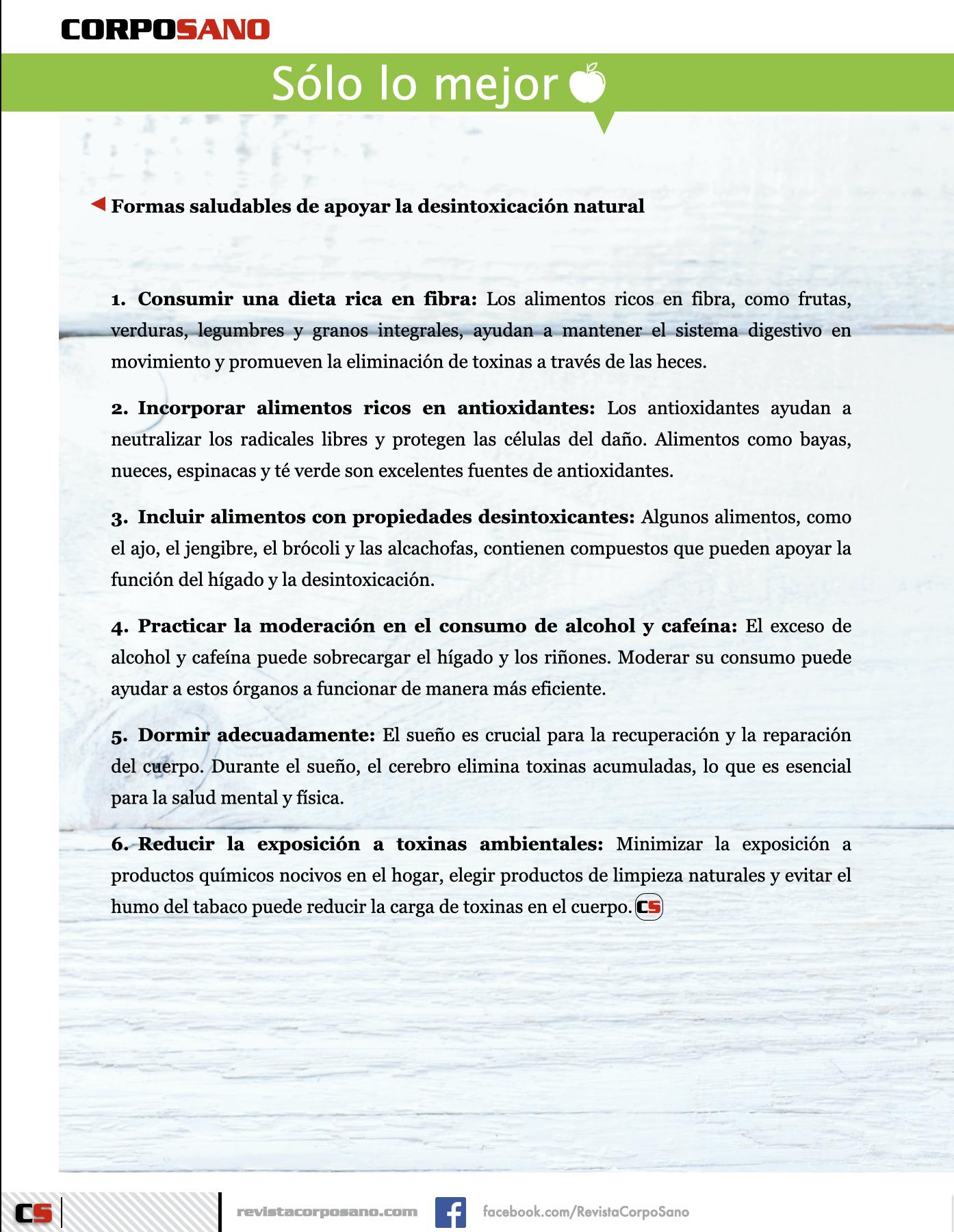 CORPOSANO

Sólo lo mejor

Formas saludables de apoyar la desintoxicación natural

1. Consumir una dieta rica en fibra: Los alimentos ricos en fibra, como frutas, verduras, legumbres y granos integrales, ayudan a mantener el sistema digestivo en movimiento y promueven la eliminación de toxinas a través de las heces.

2. Incorporar alimentos ricos en antioxidantes: Los antioxidantes ayudan a neutralizar los radicales libres y protegen las células del daño. Alimentos como bayas, nueces, espinacas y té verde son excelentes fuentes de antioxidantes.

3. Incluir alimentos con propiedades desintoxicantes: Algunos alimentos, como el ajo, el jengibre, el brócoli y las alcachofas, contienen compuestos que pueden apoyar la función del hígado y la desintoxicación.

4. Practicar la moderación en el consumo de alcohol y cafeína: El exceso de alcohol y cafeína puede sobrecargar el hígado y los riñones. Moderar su consumo puede ayudar a estos órganos a funcionar de manera más eficiente.

5. Dormir adecuadamente: El sueño es crucial para la recuperación y la reparación del cuerpo. Durante el sueño, el cerebro elimina toxinas acumuladas, lo que es esencial para la salud mental y física.

6. Reducir la exposición a toxinas ambientales: Minimizar la exposición a productos químicos nocivos en el hogar, elegir productos de limpieza naturales y evitar el humo del tabaco puede reducir la carga de toxinas en el cuerpo. CS

CS revistacorposano.com facebook.com/RevistaCorpoSano